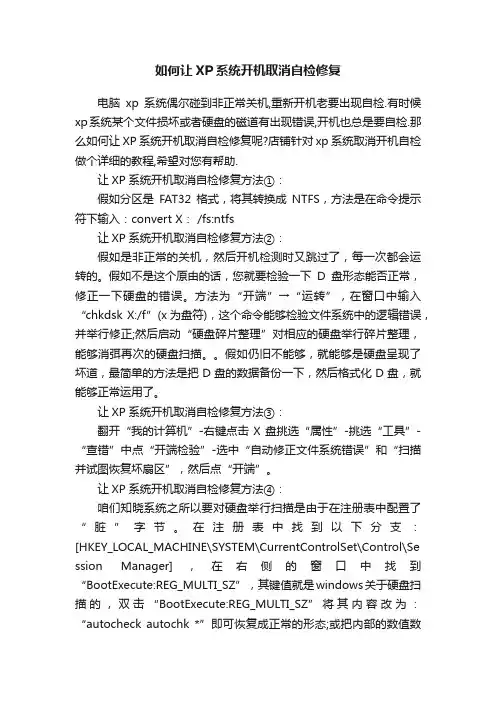 如何让XP系统开机取消自检修复

电脑 xp 系统偶尔碰到非正常关机,重新开机老要出现自检.有时候xp系统某个文件损坏或者硬盘的磁道有出现错误,开机也总是要自检.那么如何让XP系统开机取消自检修复呢?店铺针对xp系统取消开机自检做个详细的教程,希望对您有帮助.

让XP系统开机取消自检修复方法①：

假如分区是 FAT32 格式，将其转换成 NTFS，方法是在命令提示符下输入：convert X： /fs:ntfs

让XP系统开机取消自检修复方法②：

假如是非正常的关机，然后开机检测时又跳过了，每一次都会运转的。假如不是这个原由的话，您就要检验一下 D 盘形态能否正常，修正一下硬盘的错误。方法为“开端”→“运转”，在窗口中输入“chkdsk X:/f”(x为盘符)，这个命令能够检验文件系统中的逻辑错误，并举行修正;然后启动“硬盘碎片整理”对相应的硬盘举行碎片整理，能够消弭再次的硬盘扫描。。假如仍旧不能够，就能够是硬盘呈现了坏道，最简单的方法是把 D 盘的数据备份一下，然后格式化 D 盘，就能够正常运用了。

让XP系统开机取消自检修复方法③：

翻开“我的计算机”-右键点击 X 盘挑选“属性”-挑选“工具”-“查错”中点“开端检验”-选中“自动修正文件系统错误”和“扫描并试图恢复坏扇区”，然后点“开端”。

让XP系统开机取消自检修复方法④：

咱们知晓系统之所以要对硬盘举行扫描是由于在注册表中配置了“脏”字节。在注册表中找到以下分支：[HKEY_LOCAL_MACHINE\SYSTEM\CurrentControlSet\Control\Session Manager]，在右侧的窗口中找到“BootExecute:REG_MULTI_SZ”，其键值就是windows关于硬盘扫描的，双击“BootExecute:REG_MULTI_SZ”将其内容改为：“autocheck autochk *”即可恢复成正常的形态;或把内部的数值数